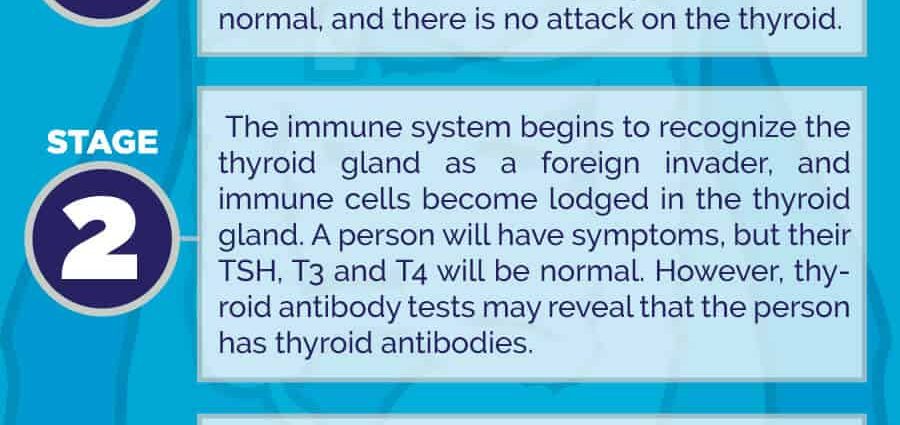 normal, and there is no attack on the thyroid.

STAGE
2

The immune system begins to recognize the thyroid gland as a foreign invader, and immune cells become lodged in the thyroid gland. A person will have symptoms, but their TSH, T3 and T4 will be normal. However, thyroid antibody tests may reveal that the person has thyroid antibodies.